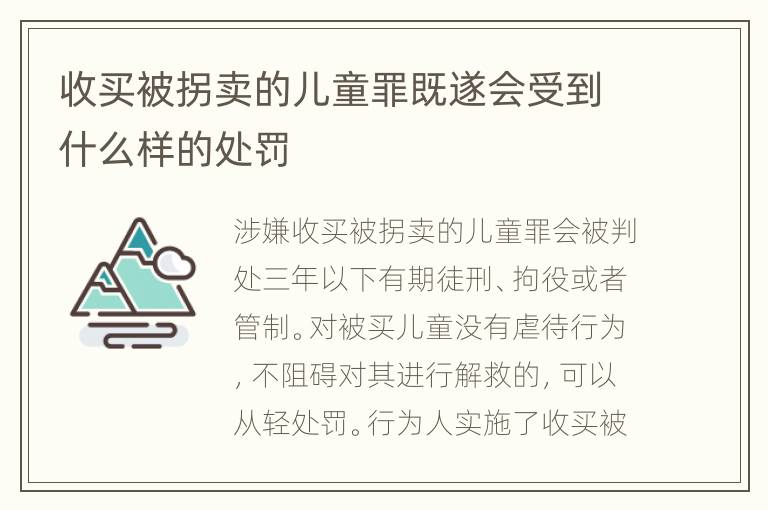 收买被拐卖的儿童罪既遂会受到什么样的处罚

涉嫌收买被拐卖的儿童罪会被判处三年以下有期徒刑、拘役或者管制。对被买儿童没有虐待行为，不阻碍对其进行解救的，可以从轻处罚。行为人实施了收买被